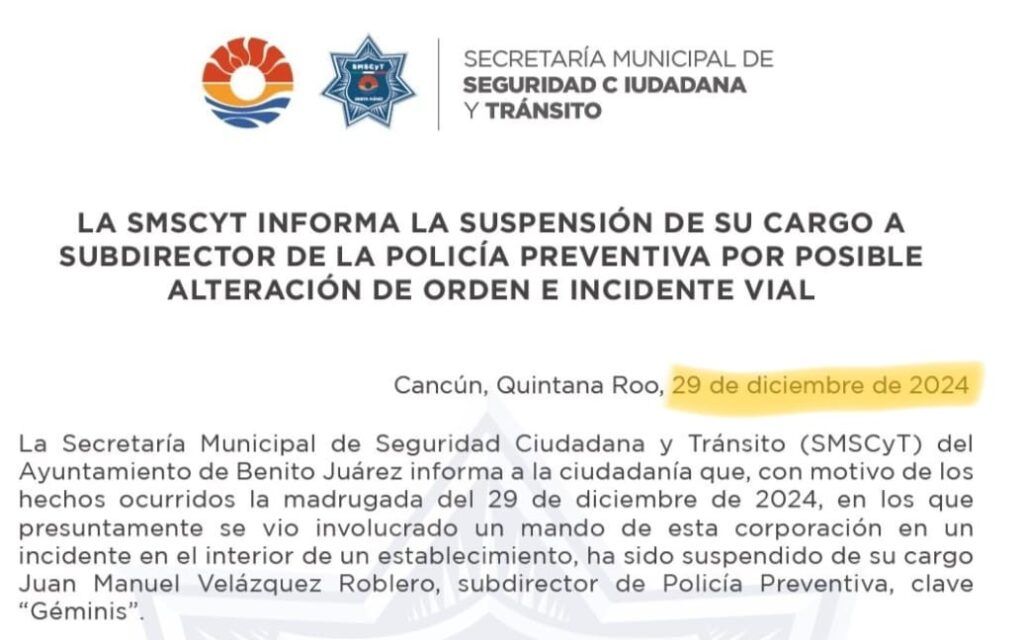 SMSCyT

SECRETARÍA MUNICIPAL DE
SEGURIDAD C IUDADANA
Y TRÁNSITO

LA SMSCYT INFORMA LA SUSPENSIÓN DE SU CARGO A SUBDIRECTOR DE LA POLICÍA PREVENTIVA POR POSIBLE ALTERACIÓN DE ORDEN E INCIDENTE VIAL

Cancún, Quintana Roo, 29 de diciembre de 2024

La Secretaría Municipal de Seguridad Ciudadana y Tránsito (SMSCyT) del Ayuntamiento de Benito Juárez informa a la ciudadanía que, con motivo de los hechos ocurridos la madrugada del 29 de diciembre de 2024, en los que presuntamente se vio involucrado un mando de esta corporación en un incidente en el interior de un establecimiento, ha sido suspendido de su cargo Juan Manuel Velázquez Roblero, subdirector de Policía Preventiva, clave "Géminis".